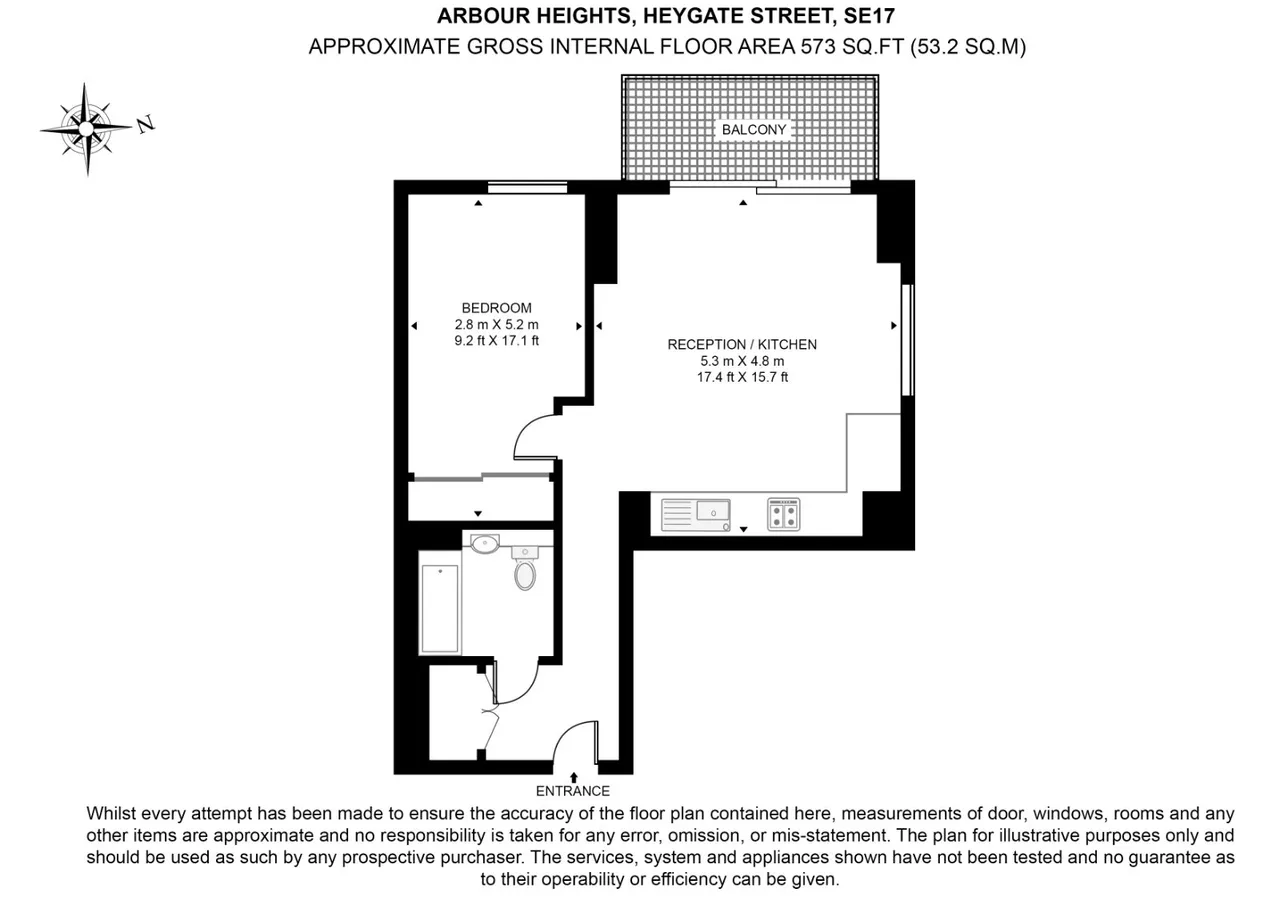 ARBOUR HEIGHTS, HEYGATE STREET, SE17
APPROXIMATE GROSS INTERNAL FLOOR AREA 573 SQ.FT (53.2 SQ.M)

N

BALCONY

BEDROOM
2.8 m X 5.2 m
9.2 ft X 17.1 ft

RECEPTION / KITCHEN
5.3 m X 4.8 m
17.4 ft X 15.7 ft

ENTRANCE

Whilst every attempt has been made to ensure the accuracy of the floor plan contained here, measurements of door, windows, rooms and any other items are approximate and no responsibility is taken for any error, omission, or mis-statement. The plan for illustrative purposes only and should be used as such by any prospective purchaser. The services, system and appliances shown have not been tested and no guarantee as to their operability or efficiency can be given.